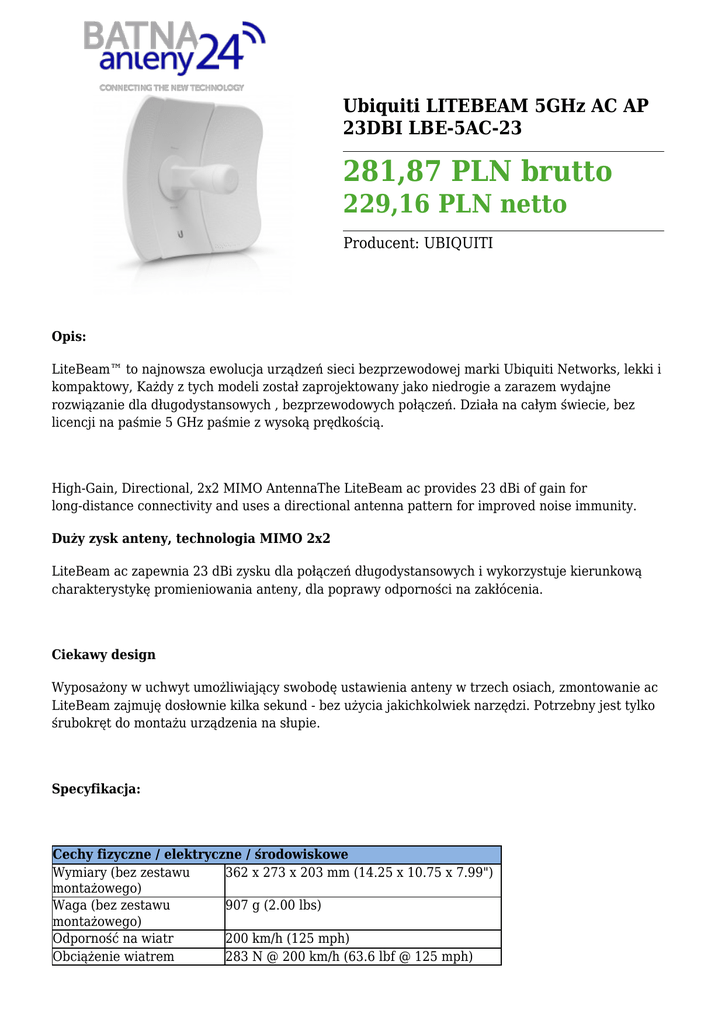 BATNA anteny24
CONNECTING THE NEW TECHNOLOGY

Ubiquiti LITEBEAM 5GHz AC AP 23DBI LBE-5AC-23

281,87 PLN brutto
229,16 PLN netto

Producent: UBIQUITI

Opis:

LiteBeam™ to najnowsza ewolucja urządzeń sieci bezprzewodowej marki Ubiquiti Networks, lekki i kompaktowy, Każdy z tych modeli został zaprojektowany jako niedrogie a zarazem wydajne rozwiązanie dla długodystansowych , bezprzewodowych połączeń. Działa na całym świecie, bez licencji na paśmie 5 GHz paśmie z wysoką prędkością.

High-Gain, Directional, 2x2 MIMO AntennaThe LiteBeam ac provides 23 dBi of gain for long-distance connectivity and uses a directional antenna pattern for improved noise immunity.

Duży zysk anteny, technologia MIMO 2x2

LiteBeam ac zapewnia 23 dBi zysku dla połączeń długodystansowych i wykorzystuje kierunkową charakterystykę promieniowania anteny, dla poprawy odporności na zakłócenia.

Ciekawy design

Wyposażony w uchwyt umożliwiający swobodę ustawienia anteny w trzech osiach, zmontowanie ac LiteBeam zajmuję dosłownie kilka sekund - bez użycia jakichkolwiek narzędzi. Potrzebny jest tylko śrubokręt do montażu urządzenia na słupie.

Specyfikacja:

| Cechy fizyczne / elektryczne / środowiskowe | |
|---|---|
| Wymiary (bez zestawu montażowego) | 362 x 273 x 203 mm (14.25 x 10.75 x 7.99") |
| Waga (bez zestawu montażowego) | 907 g (2.00 lbs) |
| Odporność na wiatr | 200 km/h (125 mph) |
| Obciążenie wiatrem | 283 N @ 200 km/h (63.6 lbf @ 125 mph) |